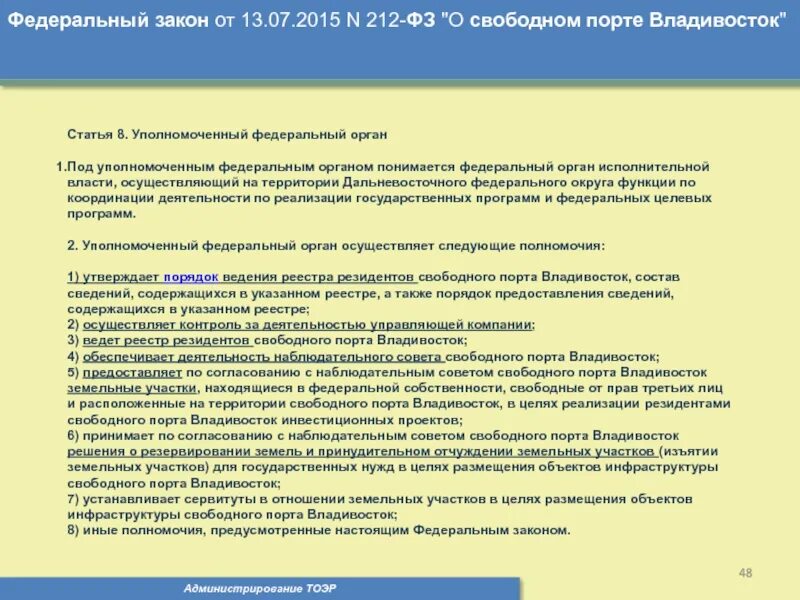 Федеральный закон от 13.07.2015 N 212-ФЗ "О свободном порте Владивосток"

Статья 8. Уполномоченный федеральный орган

1.Под уполномоченным федеральным органом понимается федеральный орган исполнительной власти, осуществляющий на территории Дальневосточного федерального округа функции по координации деятельности по реализации государственных программ и федеральных целевых программ.

2. Уполномоченный федеральный орган осуществляет следующие полномочия:

1) утверждает порядок ведения реестра резидентов свободного порта Владивосток, состав сведений, содержащихся в указанном реестре, а также порядок предоставления сведений, содержащихся в указанном реестре;
2) осуществляет контроль за деятельностью управляющей компании;
3) ведет реестр резидентов свободного порта Владивосток;
4) обеспечивает деятельность наблюдательного совета свободного порта Владивосток;
5) предоставляет по согласованию с наблюдательным советом свободного порта Владивосток земельные участки, находящиеся в федеральной собственности, свободные от прав третьих лиц и расположенные на территории свободного порта Владивосток, в целях реализации резидентами свободного порта Владивосток инвестиционных проектов;
6) принимает по согласованию с наблюдательным советом свободного порта Владивосток решения о резервировании земель и принудительном отчуждении земельных участков (изъятии земельных участков) для государственных нужд в целях размещения объектов инфраструктуры свободного порта Владивосток;
7) устанавливает сервитуты в отношении земельных участков в целях размещения объектов инфраструктуры свободного порта Владивосток;
8) иные полномочия, предусмотренные настоящим Федеральным законом.

48

Администрирование ТОЭР